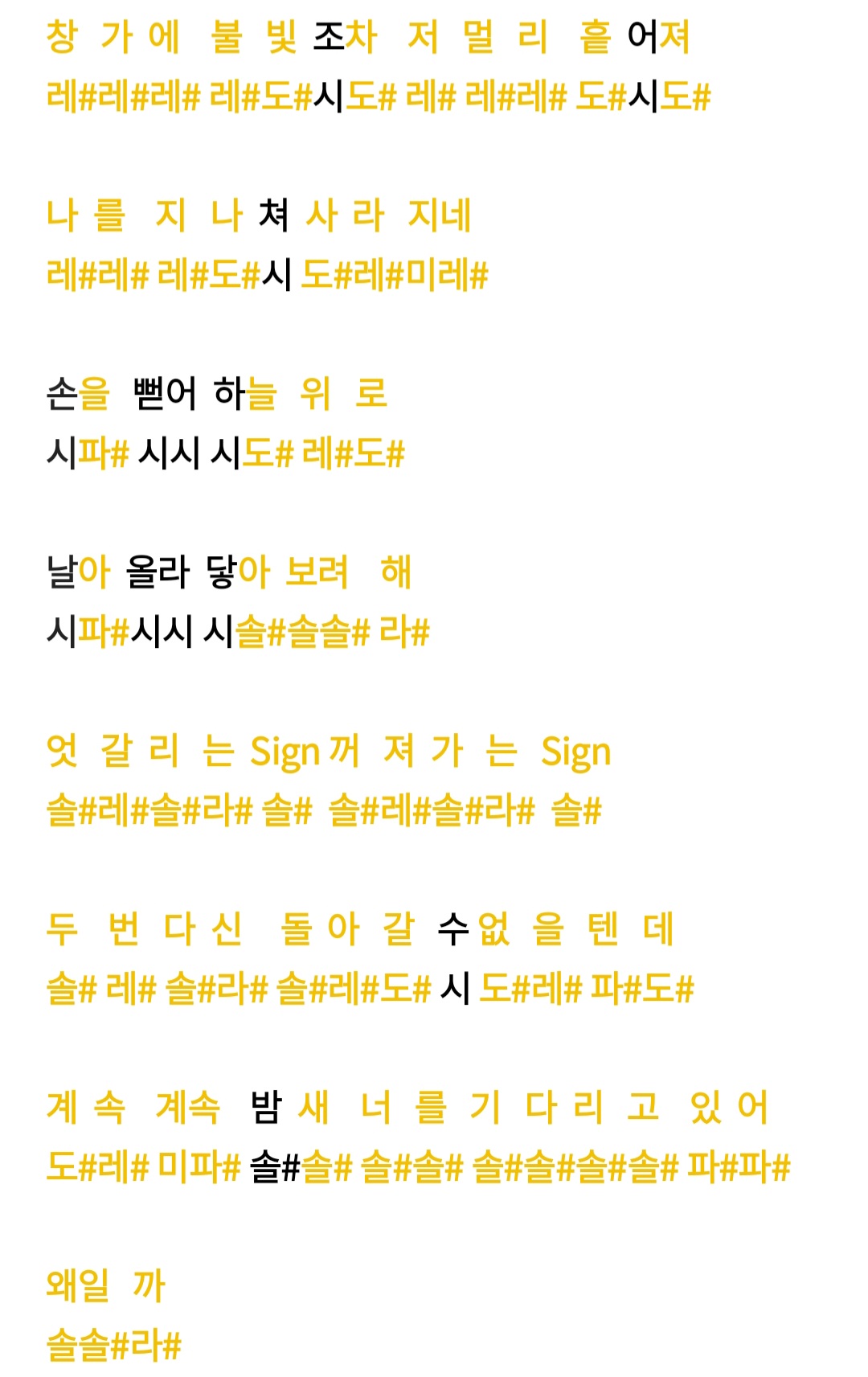 창 가 에 불 빛 조차 저 멀 리 흩 어져
레#레#레# 레#도#시도# 레# 레#레# 도#시도#

나 를 지 나 쳐 사 라 지네
레#레# 레#도#시 도#레#미레#

손을 뻗어 하늘 위 로
시파# 시시 시도# 레#도#

날아 올라 닿아 보려 해
시파#시시 시솔#솔솔# 라#

엇 갈 리 는 Sign 꺼 져 가 는 Sign
솔#레#솔#라# 솔# 솔#레#솔#라# 솔#

두 번 다 신 돌 아 갈 수 없 을 텐 데
솔# 레# 솔#라# 솔#레#도# 시 도#레# 파#도#

계 속 계속 밤 새 너 를 기 다 리 고 있 어
도#레# 미파# 솔#솔# 솔#솔# 솔#솔#솔#솔# 파#파#

왜일 까
솔솔#라#